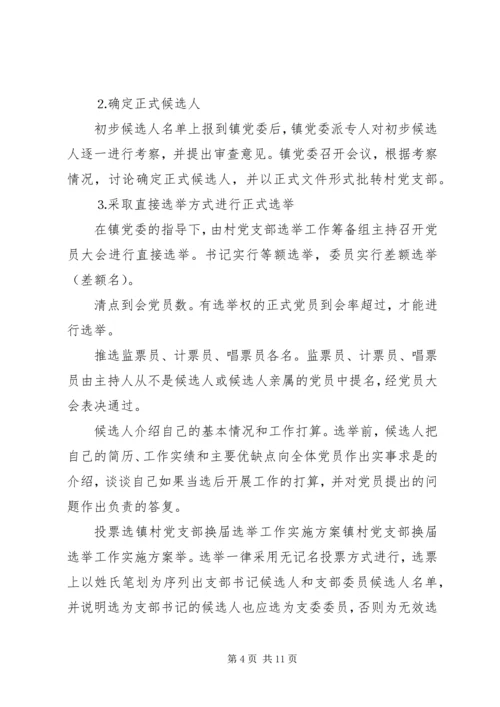 2.确定正式候选人

初步候选人名单上报到镇党委后，镇党委派专人对初步候选人逐一进行考察，并提出审查意见。镇党委召开会议，根据考察情况，讨论确定正式候选人，并以正式文件形式批转村党支部。

3.采取直接选举方式进行正式选举

在镇党委的指导下，由村党支部选举工作筹备组主持召开党员大会进行直接选举。书记实行等额选举，委员实行差额选举（差额名）。

清点到会党员数。有选举权的正式党员到会率超过，才能进行选举。

推选监票员、计票员、唱票员各名。监票员、计票员、唱票员由主持人从不是候选人或候选人亲属的党员中提名，经党员大会表决通过。

候选人介绍自己的基本情况和工作打算。选举前，候选人把自己的简历、工作实绩和主要优缺点向全体党员作出实事求是的介绍，谈谈自己如果当选后开展工作的打算，并对党员提出的问题作出负责的答复。

投票选镇村党支部换届选举工作实施方案镇村党支部换届选举工作实施方案举。选举一律采用无记名投票方式进行，选票上以姓氏笔划为序列出支部书记候选人和支部委员候选人名单，并说明选为支部书记的候选人也应选为支委委员，否则为无效选

第 4 页 共 11 页